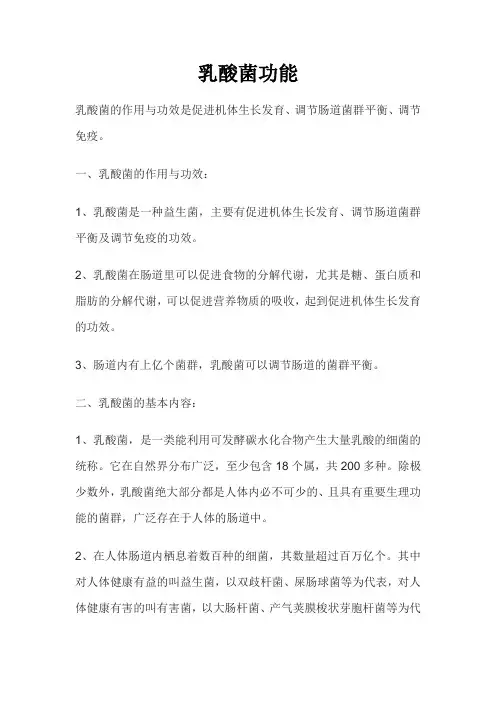 乳酸菌功能

乳酸菌的作用与功效是促进机体生长发育、调节肠道菌群平衡、调节免疫。

一、乳酸菌的作用与功效：

1、乳酸菌是一种益生菌，主要有促进机体生长发育、调节肠道菌群平衡及调节免疫的功效。

2、乳酸菌在肠道里可以促进食物的分解代谢，尤其是糖、蛋白质和脂肪的分解代谢，可以促进营养物质的吸收，起到促进机体生长发育的功效。

3、肠道内有上亿个菌群，乳酸菌可以调节肠道的菌群平衡。

二、乳酸菌的基本内容：

1、乳酸菌，是一类能利用可发酵碳水化合物产生大量乳酸的细菌的统称。它在自然界分布广泛，至少包含 18 个属，共 200 多种。除极少数外，乳酸菌绝大部分都是人体内必不可少的、且具有重要生理功能的菌群，广泛存在于人体的肠道中。

2、在人体肠道内栖息着数百种的细菌，其数量超过百万亿个。其中对人体健康有益的叫益生菌，以双歧杆菌、屎肠球菌等为代表，对人体健康有害的叫有害菌，以大肠杆菌、产气荚膜梭状芽胞杆菌等为代